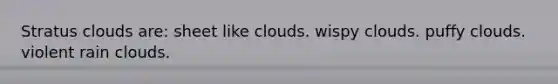 Stratus clouds are: sheet like clouds. wispy clouds. puffy clouds. violent rain clouds.